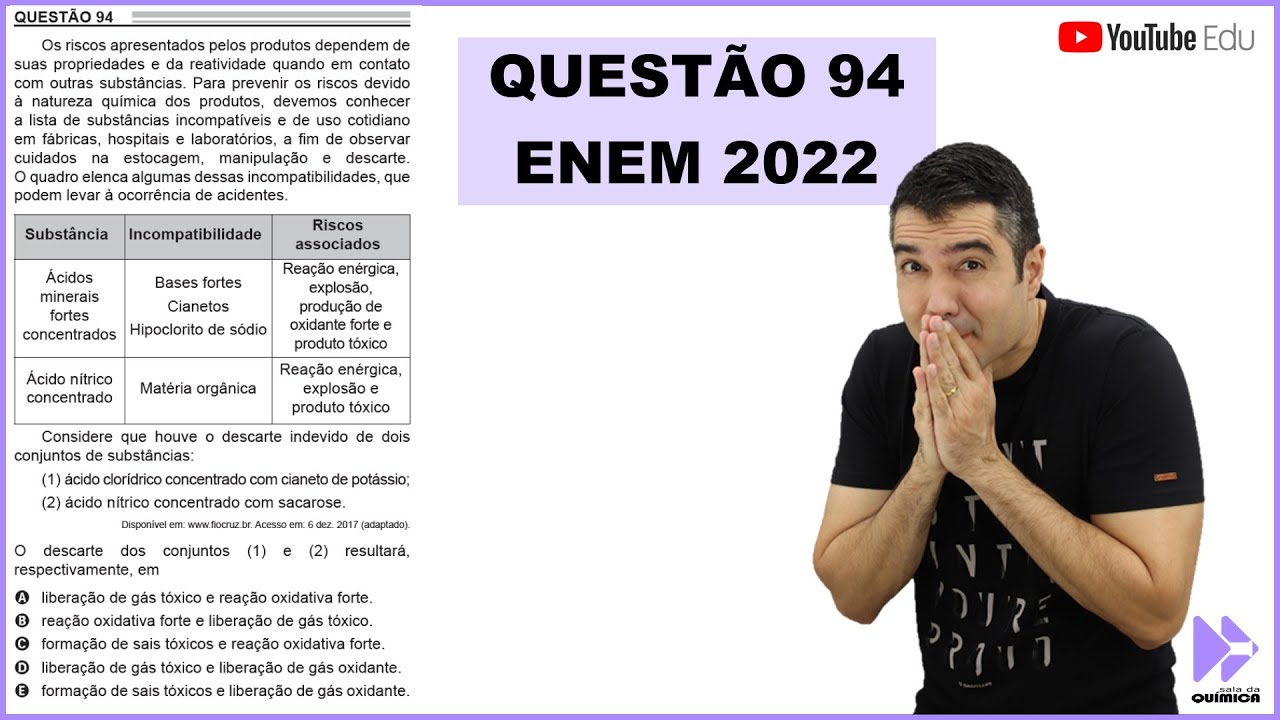 QUESTÃO 94

Os riscos apresentados pelos produtos dependem de suas propriedades e da reatividade quando em contato com outras substâncias. Para prevenir os riscos devido à natureza química dos produtos, devemos conhecer a lista de substâncias incompatíveis e de uso cotidiano em fábricas, hospitais e laboratórios, a fim de observar cuidados na estocagem, manipulação e descarte. O quadro elenca algumas dessas incompatibilidades, que podem levar à ocorrência de acidentes.

| Substância | Incompatibilidade | Riscos associados |
|---|---|---|
| Ácidos minerais fortes concentrados | Bases fortes Cianetos Hipoclorito de sódio | Reação enérgica, explosão, produção de oxidante forte e produto tóxico |
| Ácido nítrico concentrado | Matéria orgânica | Reação enérgica, explosão e produto tóxico |

Considere que houve o descarte indevido de dois conjuntos de substâncias:

(1) ácido clorídrico concentrado com cianeto de potássio;
(2) ácido nítrico concentrado com sacarose.

Disponível em: www.fiocruz.br. Acesso em: 6 dez. 2017 (adaptado).

O descarte dos conjuntos (1) e (2) resultará, respectivamente, em

A liberação de gás tóxico e reação oxidativa forte.
B reação oxidativa forte e liberação de gás tóxico.
C formação de sais tóxicos e reação oxidativa forte.
D liberação de gás tóxico e liberação de gás oxidante.
E formação de sais tóxicos e liberação de gás oxidante.

QUESTÃO 94
ENEM 2022

YouTube Edu

sala da QUÍMICA